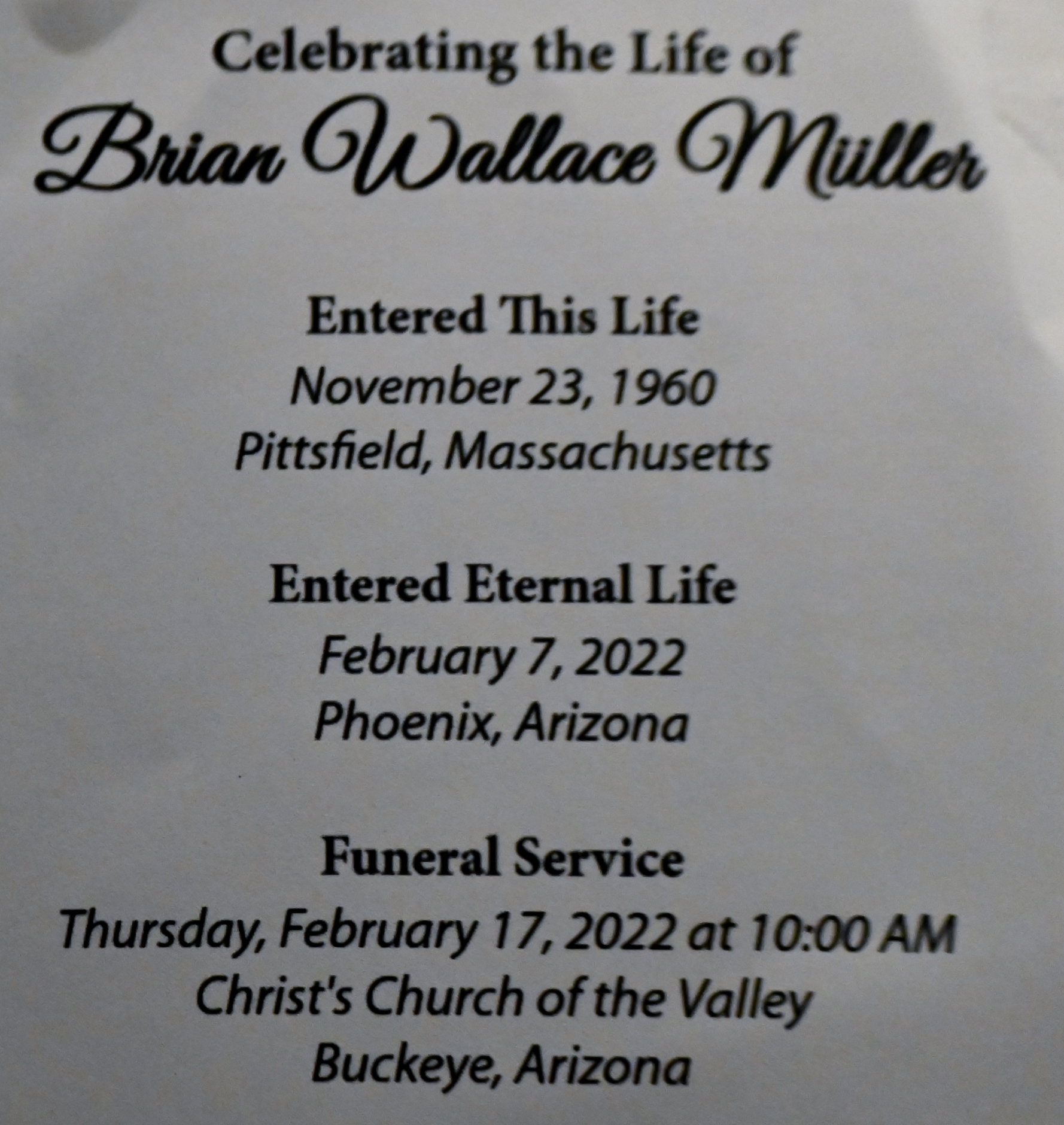 Celebrating the Life of
Brian Wallace Müller

Entered This Life
November 23, 1960
Pittsfield, Massachusetts

Entered Eternal Life
February 7, 2022
Phoenix, Arizona

Funeral Service
Thursday, February 17, 2022 at 10:00 AM
Christ's Church of the Valley
Buckeye, Arizona